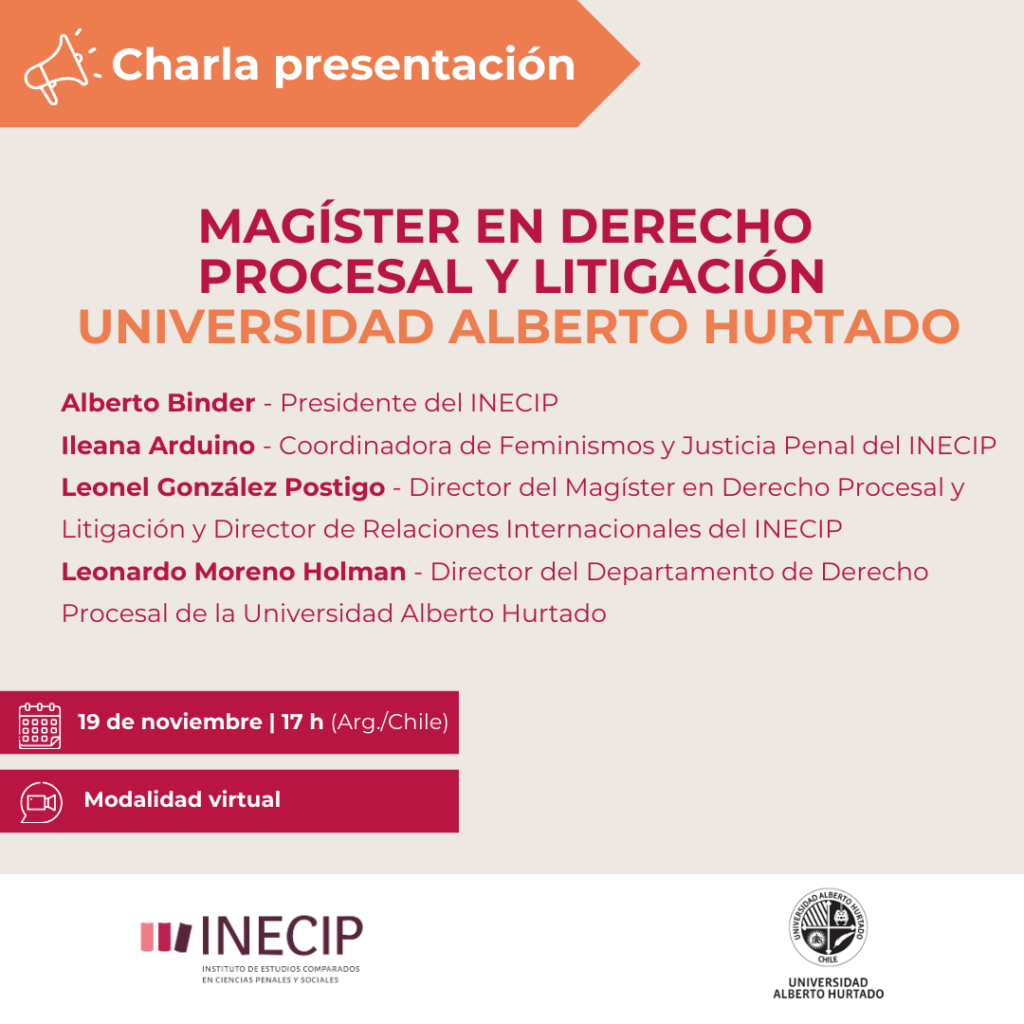 Charla presentación

MAGÍSTER EN DERECHO PROCESAL Y LITIGACIÓN
UNIVERSIDAD ALBERTO HURTADO

Alberto Binder - Presidente del INECIP
Ileana Arduino - Coordinadora de Feminismos y Justicia Penal del INECIP
Leonel González Postigo - Director del Magíster en Derecho Procesal y Litigación y Director de Relaciones Internacionales del INECIP
Leonardo Moreno Holman - Director del Departamento de Derecho Procesal de la Universidad Alberto Hurtado

19 de noviembre | 17 h (Arg./Chile)

Modalidad virtual

INECIP
INSTITUTO DE ESTUDIOS COMPARADOS EN CIENCIAS PENALES Y SOCIALES

UNIVERSIDAD ALBERTO HURTADO CHILE
UNIVERSIDAD ALBERTO HURTADO